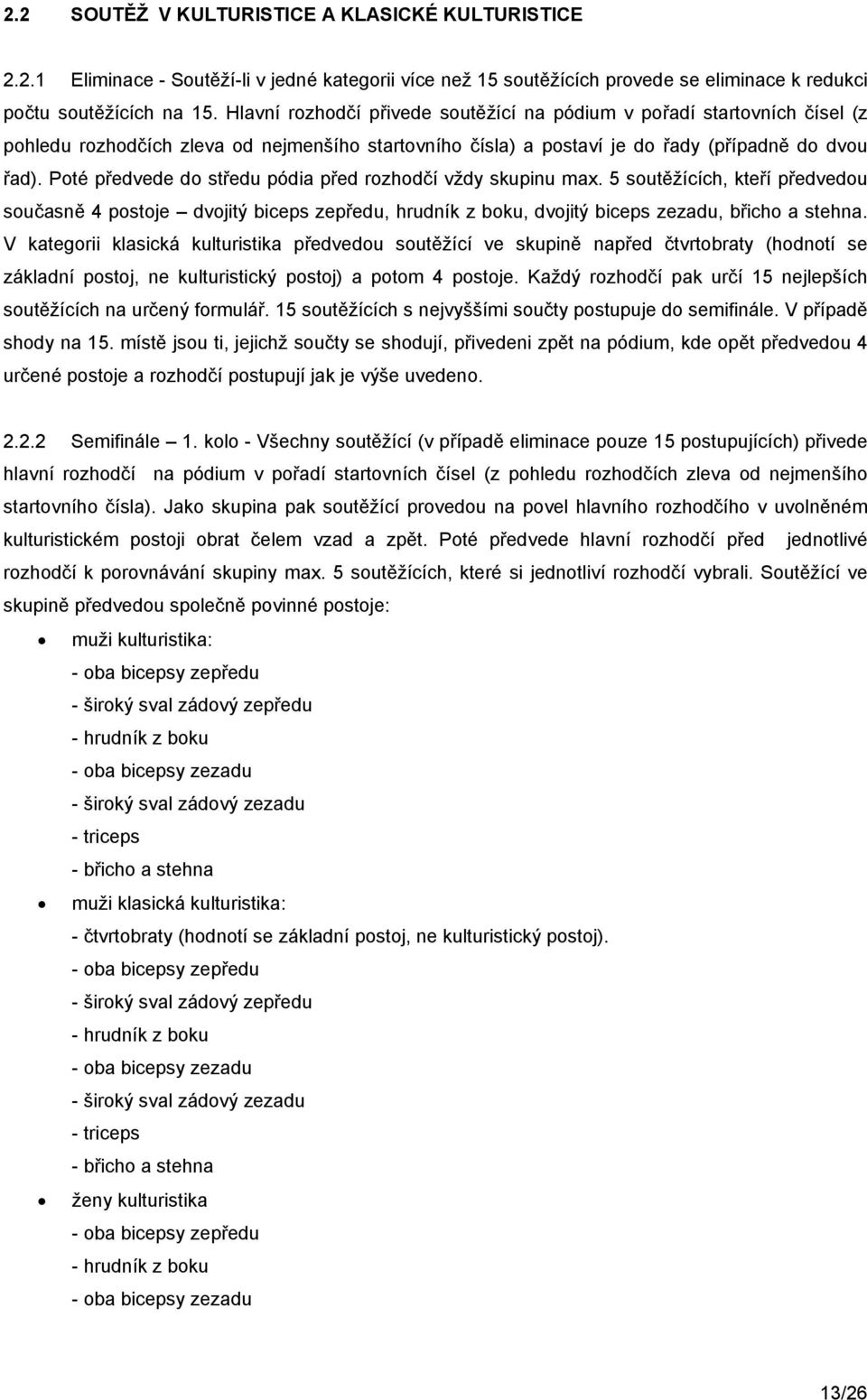 2.2 SOUTĚŽ V KULTURISTICE A KLASICKÉ KULTURISTICE

2.2.1 Eliminace - Soutěží-li v jedné kategorii více než 15 soutěžících provede se eliminace k redukci počtu soutěžících na 15. Hlavní rozhodčí přivede soutěžící na pódium v pořadí startovních čísel (z pohledu rozhodčích zleva od nejmenšího startovního čísla) a postaví je do řady (případně do dvou řad). Poté předvede do středu pódia před rozhodčí vždy skupinu max. 5 soutěžících, kteří předvedou současně 4 postoje – dvojitý biceps zepředu, hrudník z boku, dvojitý biceps zezadu, břicho a stehna. V kategorii klasická kulturistika předvedou soutěžící ve skupině napřed čtvrtobraty (hodnotí se základní postoj, ne kulturistický postoj) a potom 4 postoje. Každý rozhodčí pak určí 15 nejlepších soutěžících na určený formulář. 15 soutěžících s nejvyššími součty postupuje do semifinále. V případě shody na 15. místě jsou ti, jejichž součty se shodují, přivedeni zpět na pódium, kde opět předvedou 4 určené postoje a rozhodčí postupují jak je výše uvedeno.

2.2.2 Semifinále – 1. kolo - Všechny soutěžící (v případě eliminace pouze 15 postupujících) přivede hlavní rozhodčí na pódium v pořadí startovních čísel (z pohledu rozhodčích zleva od nejmenšího startovního čísla). Jako skupina pak soutěžící provedou na povel hlavního rozhodčího v uvolněném kulturistickém postoji obrat čelem vzad a zpět. Poté předvede hlavní rozhodčí před jednotlivé rozhodčí k porovnávání skupiny max. 5 soutěžících, které si jednotliví rozhodčí vybrali. Soutěžící ve skupině předvedou společně povinné postoje:

• muži kulturistika:
- oba bicepsy zepředu
- široký sval zádový zepředu
- hrudník z boku
- oba bicepsy zezadu
- široký sval zádový zezadu
- triceps
- břicho a stehna

• muži klasická kulturistika:
- čtvrtobraty (hodnotí se základní postoj, ne kulturistický postoj).
- oba bicepsy zepředu
- široký sval zádový zepředu
- hrudník z boku
- oba bicepsy zezadu
- široký sval zádový zezadu
- triceps
- břicho a stehna

• ženy kulturistika
- oba bicepsy zepředu
- hrudník z boku
- oba bicepsy zezadu

13/26